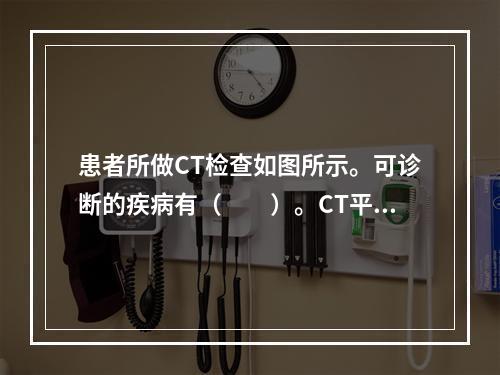 患者所做CT检查如图所示。可诊断的疾病有（　　）。CT平...